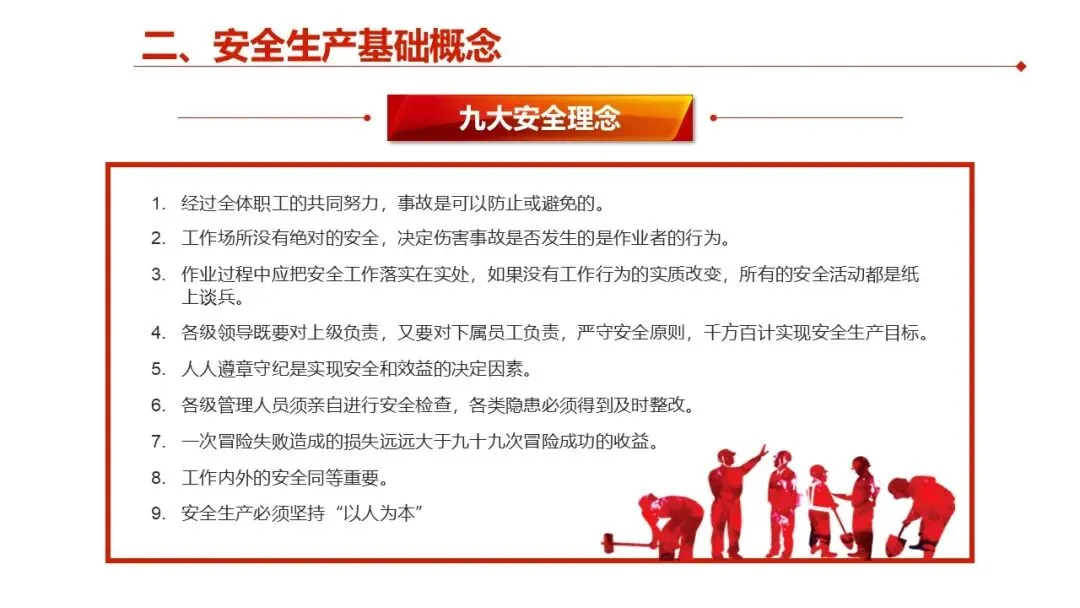 二、安全生产基础概念

九大安全理念

1. 经过全体职工的共同努力，事故是可以防止或避免的。
2. 工作场所没有绝对的安全，决定伤害事故是否发生的是作业者的行为。
3. 作业过程中应把安全工作落实在实处，如果没有工作行为的实质改变，所有的安全活动都是纸上谈兵。
4. 各级领导既要对上级负责，又要对下属员工负责，严守安全原则，千方百计实现安全生产目标。
5. 人人遵章守纪是实现安全和效益的决定因素。
6. 各级管理人员须亲自进行安全检查，各类隐患必须得到及时整改。
7. 一次冒险失败造成的损失远远大于九十九次冒险成功的收益。
8. 工作内外的安全同等重要。
9. 安全生产必须坚持“以人为本”